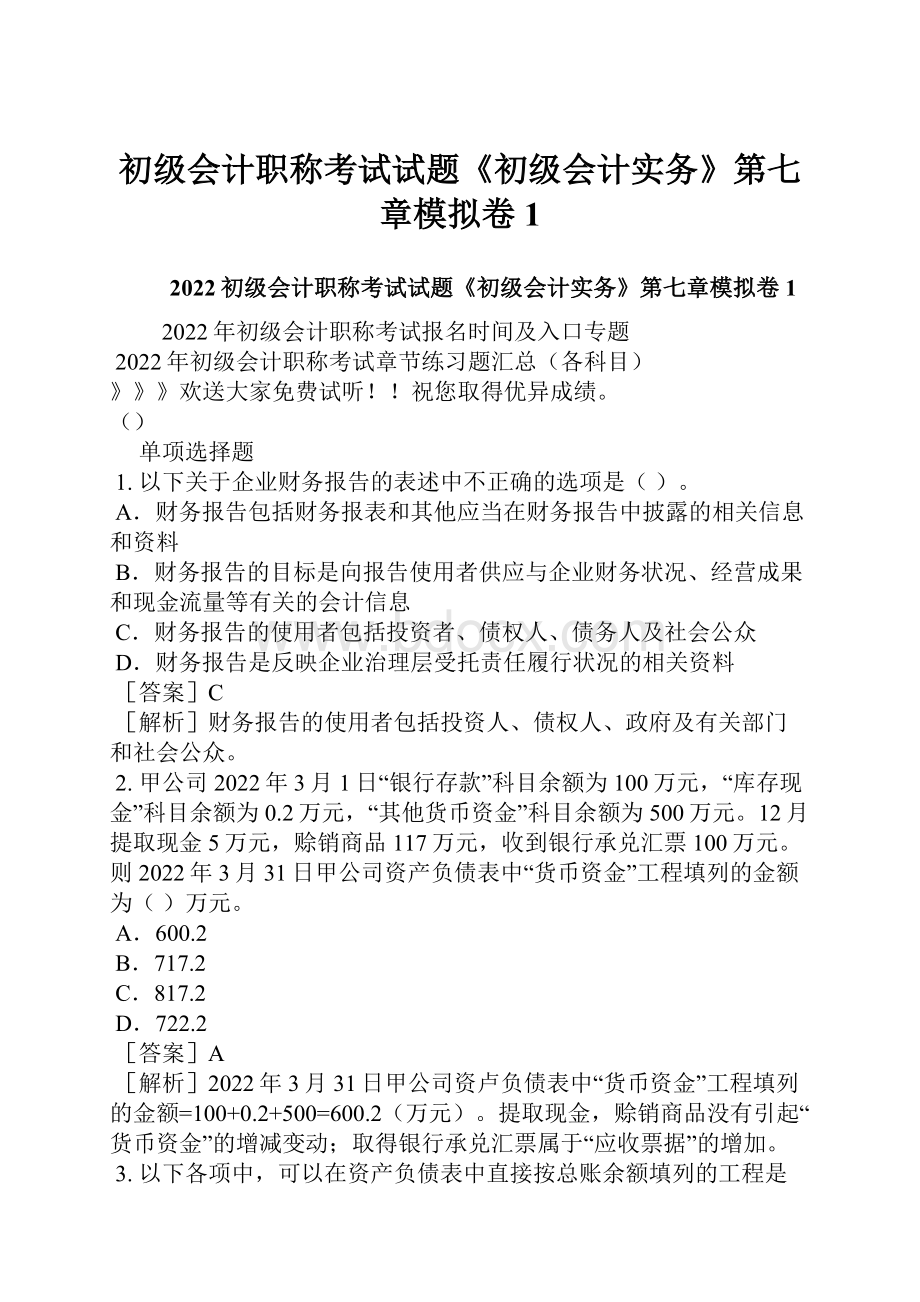 初级会计职称考试试题《初级会计实务》第七章模拟卷 1

2022 初级会计职称考试试题《初级会计实务》第七章模拟卷 1

2022 年初级会计职称考试报名时间及入口专题
2022 年初级会计职称考试章节练习题汇总（各科目）
》》》欢送大家免费试听！！祝您取得优异成绩。
（）
单项选择题
1. 以下关于企业财务报告的表述中不正确的选项是（ ）。
A．财务报告包括财务报表和其他应当在财务报告中披露的相关信息和资料
B．财务报告的目标是向报告使用者供应与企业财务状况、经营成果和现金流量等有关的会计信息
C．财务报告的使用者包括投资者、债权人、债务人及社会公众
D．财务报告是反映企业治理层受托责任履行状况的相关资料
［答案］C
［解析］财务报告的使用者包括投资人、债权人、政府及有关部门和社会公众。
2. 甲公司 2022 年 3 月 1 日“银行存款”科目余额为 100 万元，“库存现金”科目余额为 0.2 万元，“其他货币资金”科目余额为 500 万元。12 月提取现金 5 万元，赊销商品 117 万元，收到银行承兑汇票 100 万元。则 2022 年 3 月 31 日甲公司资产负债表中“货币资金”工程填列的金额为（ ）万元。
A．600.2
B．717.2
C．817.2
D．722.2
［答案］A
［解析］2022 年 3 月 31 日甲公司资卢负债表中“货币资金”工程填列的金额=100+0.2+500=600.2（万元）。提取现金，赊销商品没有引起“货币资金”的增减变动；取得银行承兑汇票属于“应收票据”的增加。
3. 以下各项中，可以在资产负债表中直接按总账余额填列的工程是